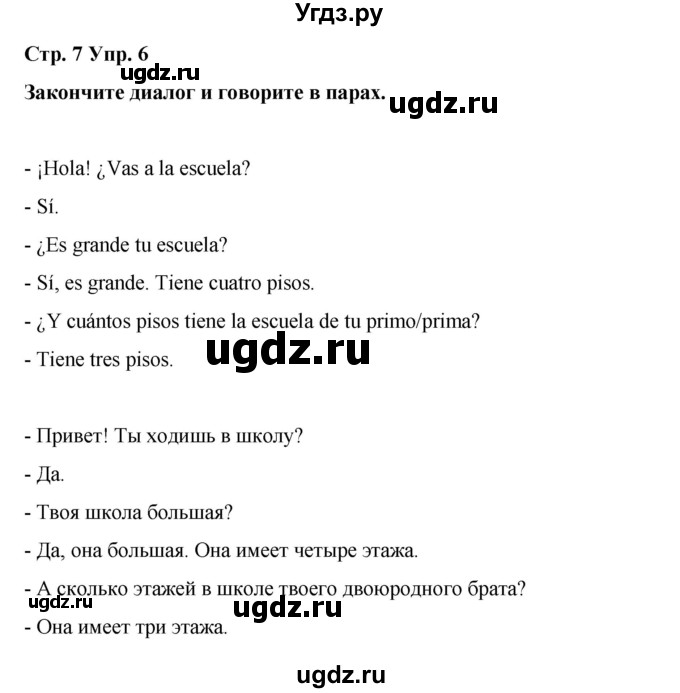 Угдз.ру

Стр. 7 Упр. 6
ugdz.ru
Закончите диалог и говорите в парах. ugdz.ru

- ¡Hola! ¿Vas a la escuela?

- Sí.

- ¿Es grande tu escuela?

- Sí, es grande. Tiene cuatro pisos.

- ¿Y cuántos pisos tiene la escuela de tu primo/prima?

- Tiene tres pisos. ugdz.ru

- Привет! Ты ходишь в школу?

- Да.

- Твоя школа большая?

- Да, она большая. Она имеет четыре этажа.

- А сколько этажей в школе твоего двоюродного брата?
ugdz.ru ugdz.ru
- Она имеет три этажа.

ugdz.ru